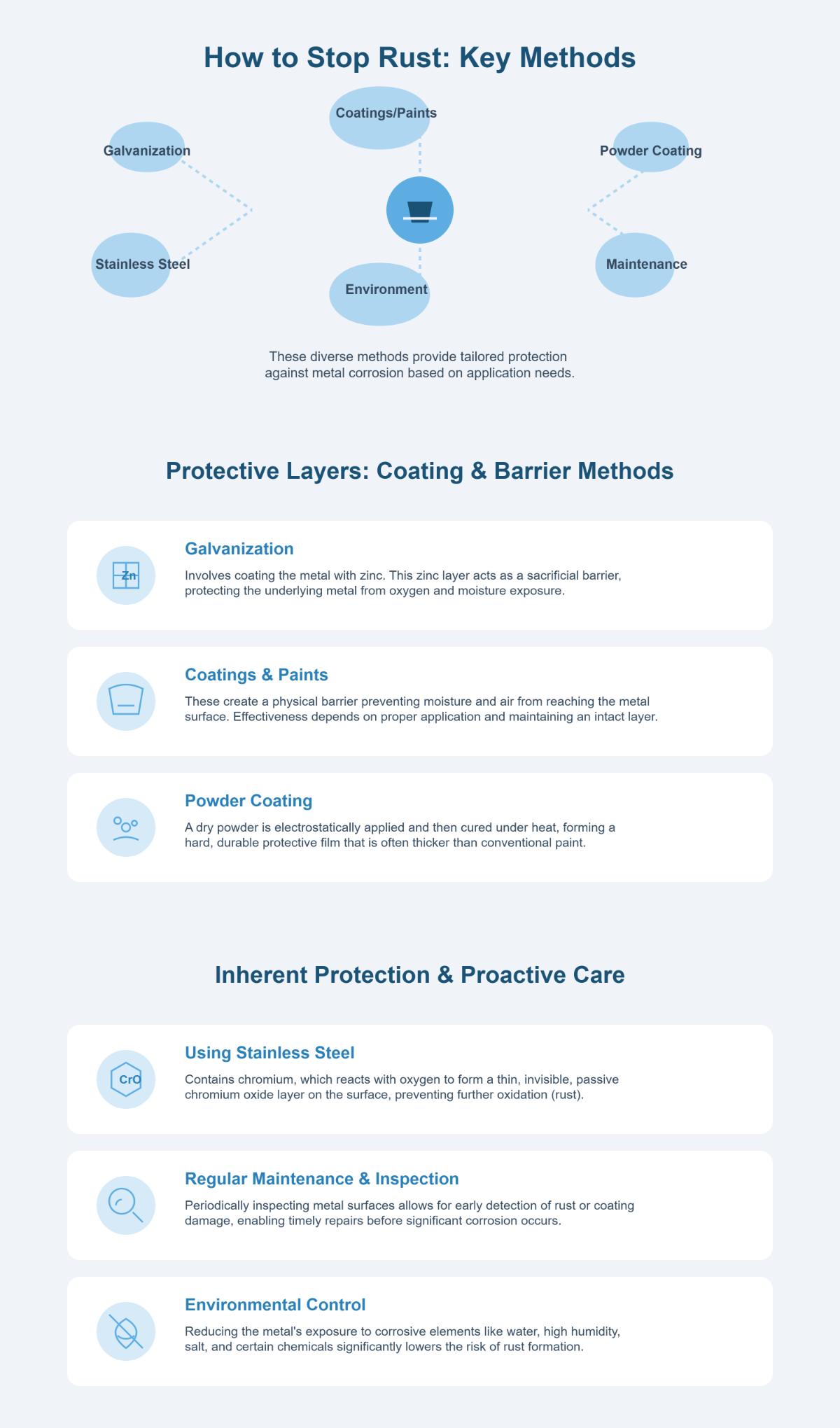 How to Stop Rust: Key Methods

Coatings/Paints

Galvanization

Powder Coating

Stainless Steel

Maintenance

Environment

These diverse methods provide tailored protection against metal corrosion based on application needs.

Protective Layers: Coating & Barrier Methods

Zn

Galvanization

Involves coating the metal with zinc. This zinc layer acts as a sacrificial barrier, protecting the underlying metal from oxygen and moisture exposure.

Coatings & Paints

These create a physical barrier preventing moisture and air from reaching the metal surface. Effectiveness depends on proper application and maintaining an intact layer.

Powder Coating

A dry powder is electrostatically applied and then cured under heat, forming a hard, durable protective film that is often thicker than conventional paint.

Inherent Protection & Proactive Care

CrO

Using Stainless Steel

Contains chromium, which reacts with oxygen to form a thin, invisible, passive chromium oxide layer on the surface, preventing further oxidation (rust).

Regular Maintenance & Inspection

Periodically inspecting metal surfaces allows for early detection of rust or coating damage, enabling timely repairs before significant corrosion occurs.

Environmental Control

Reducing the metal's exposure to corrosive elements like water, high humidity, salt, and certain chemicals significantly lowers the risk of rust formation.